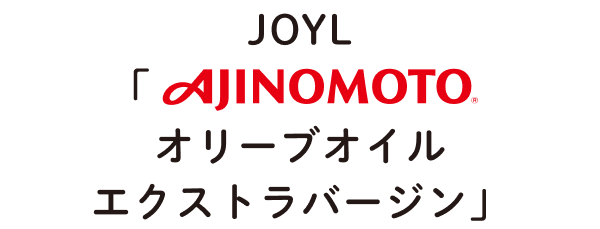 JOYL
「AJINOMOTO®
オリーブオイル
エクストラバージン」